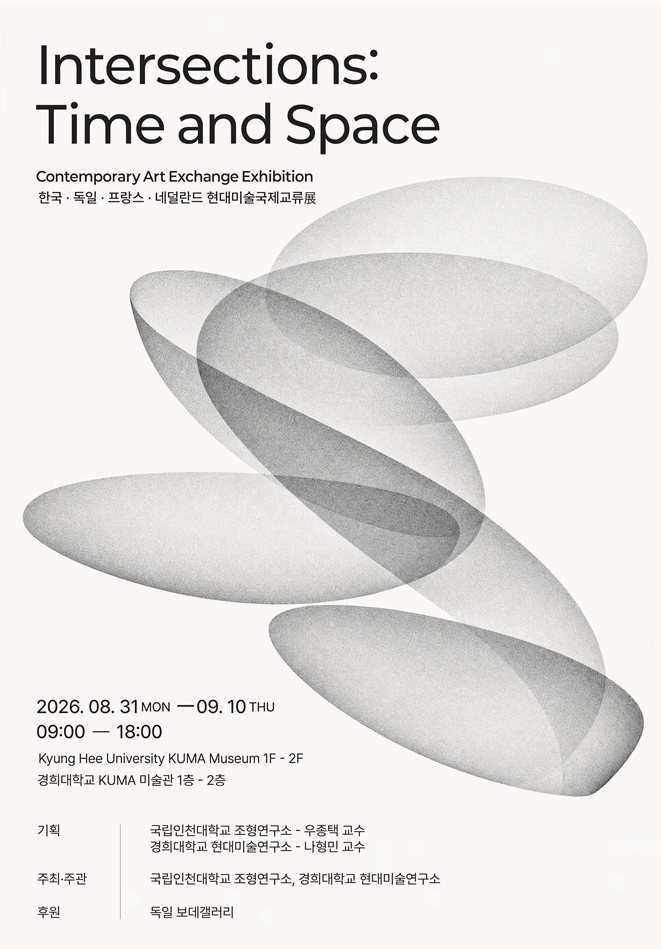 Intersections:
Time and Space

Contemporary Art Exchange Exhibition
한국 · 독일 · 프랑스 · 네덜란드 현대미술국제교류展

2026. 08. 31 MON — 09. 10 THU
09:00 — 18:00

Kyung Hee University KUMA Museum 1F - 2F
경희대학교 KUMA 미술관 1층 - 2층

기획
국립인천대학교 조형연구소 - 우종택 교수
경희대학교 현대미술연구소 - 나형민 교수

주최·주관
국립인천대학교 조형연구소, 경희대학교 현대미술연구소

후원
독일 보데갤러리